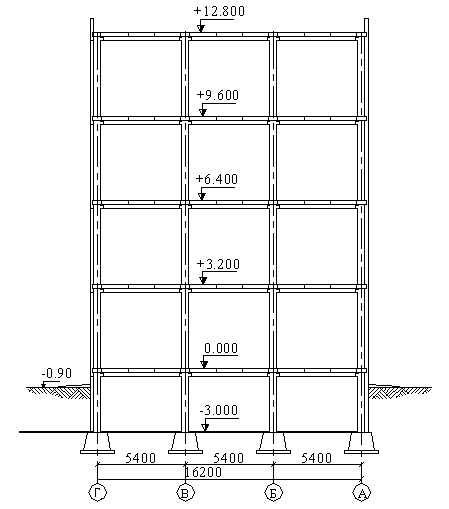 +12.800
+9.600
+6.400
+3.200
0.000
-0.90
-3.000
5400
5400
5400
16200
Г
В
Б
А